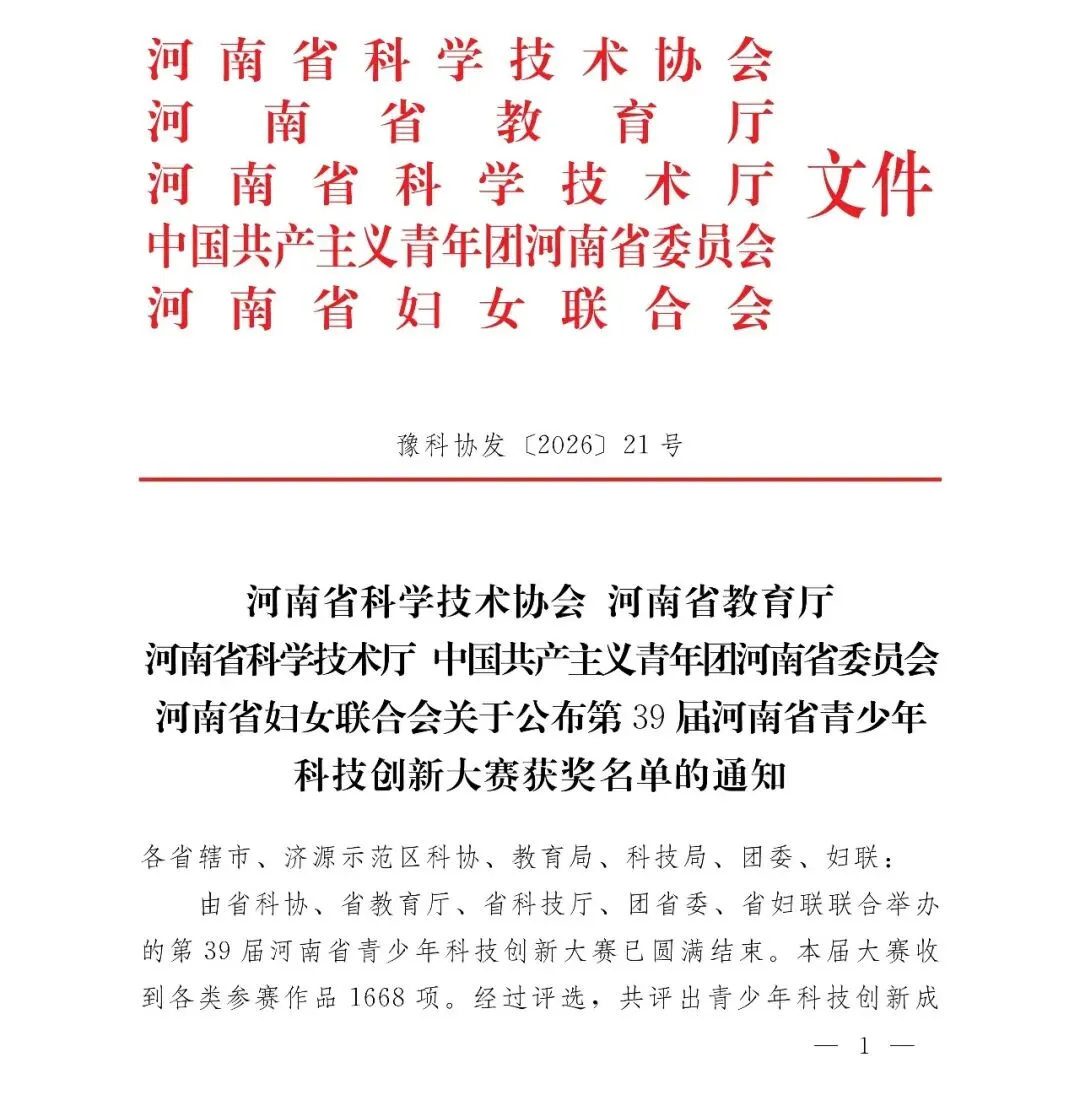 河南省科学技术协会
河南省教育厅
河南省科学技术厅
中国共产主义青年团河南省委员会
河南省妇女联合会
文件

豫科协发〔2026〕21号

河南省科学技术协会 河南省教育厅
河南省科学技术厅 中国共产主义青年团河南省委员会
河南省妇女联合会关于公布第39届河南省青少年
科技创新大赛获奖名单的通知

各省辖市、济源示范区科协、教育局、科技局、团委、妇联：

由省科协、省教育厅、省科技厅、团省委、省妇联联合举办的第39届河南省青少年科技创新大赛已圆满结束。本届大赛收到各类参赛作品1668项。经过评选，共评出青少年科技创新成

— 1 —